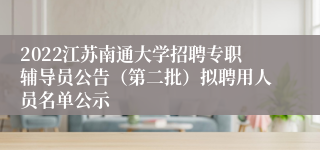 2022江苏南通大学招聘专职辅导员公告（第二批）拟聘用人员名单公示